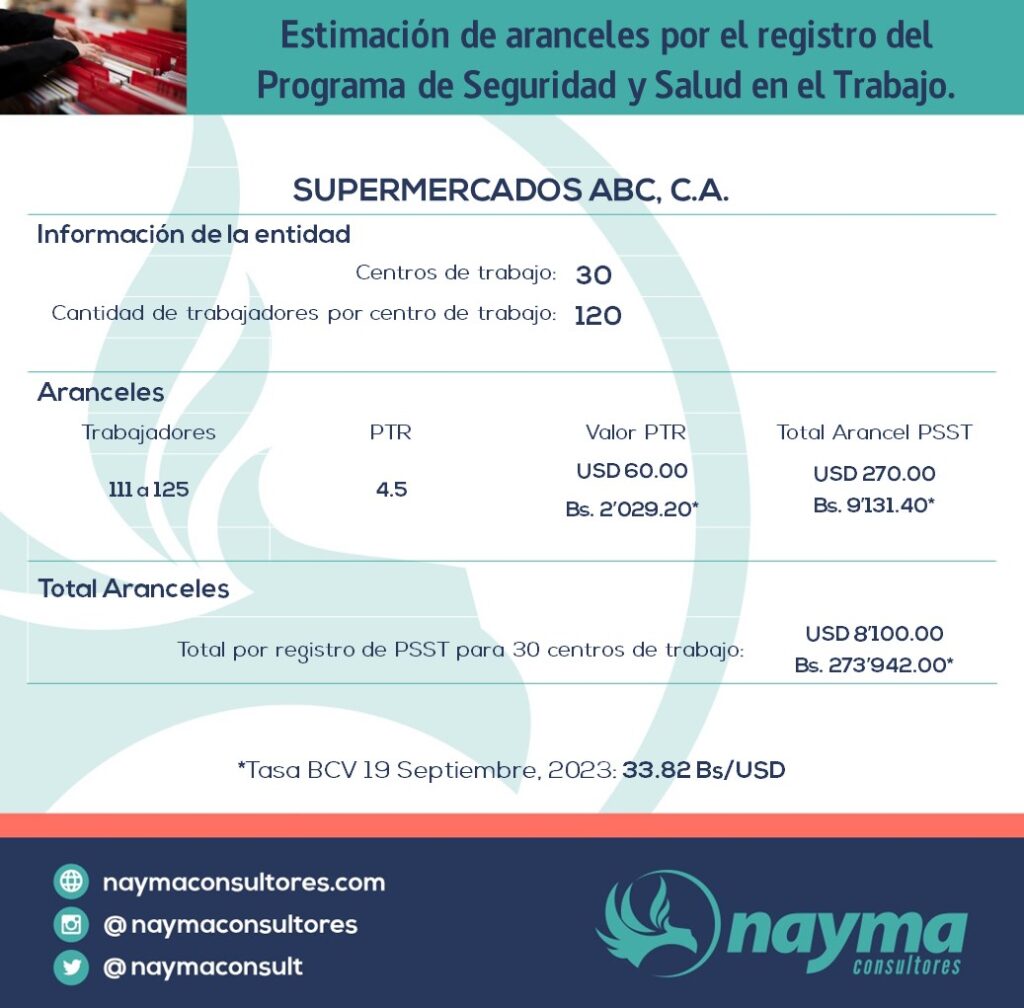 Estimación de aranceles por el registro del Programa de Seguridad y Salud en el Trabajo.

SUPERMERCADOS ABC, C.A.

Información de la entidad

Centros de trabajo: 30

Cantidad de trabajadores por centro de trabajo: 120

Aranceles

| Trabajadores | PTR | Valor PTR | Total Arancel PSST |
|---|---|---|---|
| 111 a 125 | 4.5 | USD 60.00 Bs. 2'029.20* | USD 270.00 Bs. 9'131.40* |

Total Aranceles

Total por registro de PSST para 30 centros de trabajo: USD 8'100.00 Bs. 273'942.00*

*Tasa BCV 19 Septiembre, 2023: 33.82 Bs/USD

naymaconsultores.com
@naymaconsultores
@naymaconsult

nayma consultores